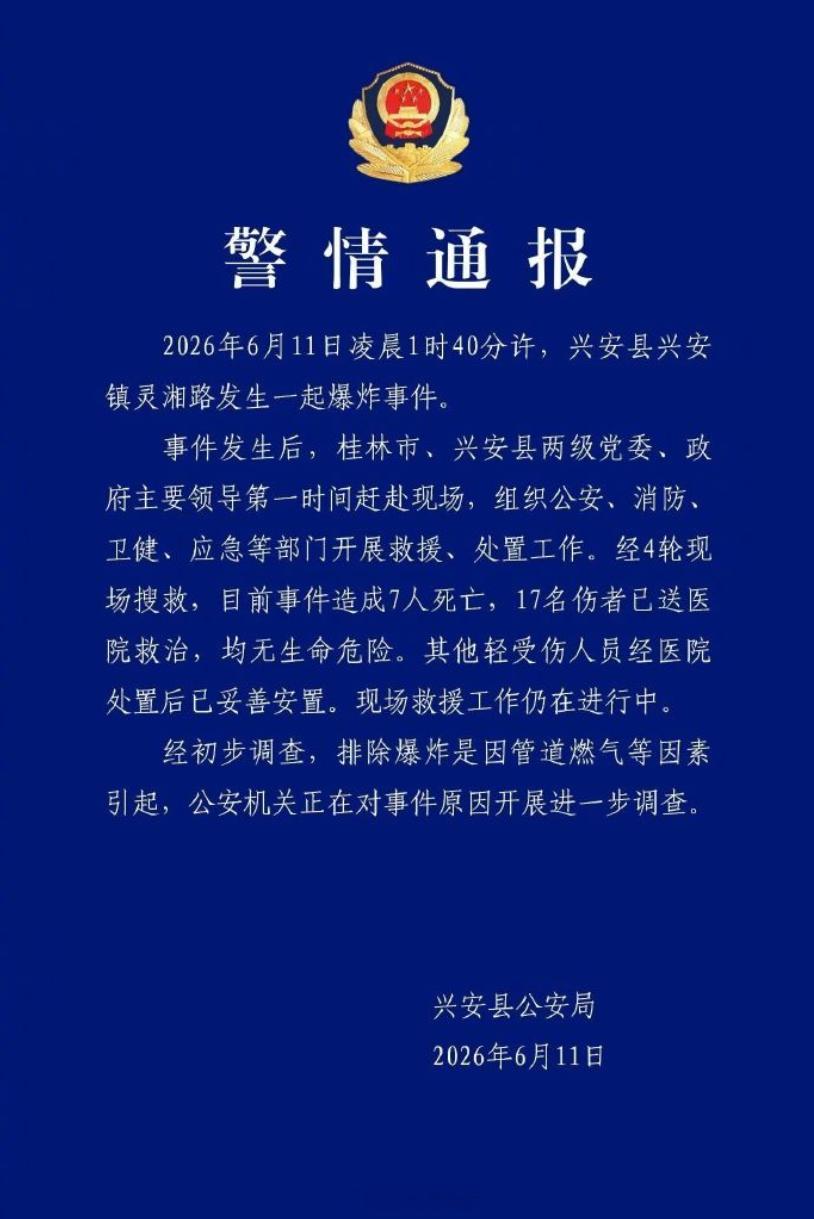 警情通报

2026年6月11日凌晨1时40分许，兴安县兴安镇灵湘路发生一起爆炸事件。

事件发生后，桂林市、兴安县两级党委、政府主要领导第一时间赶赴现场，组织公安、消防、卫健、应急等部门开展救援、处置工作。经4轮现场搜救，目前事件造成7人死亡，17名伤者已送医院救治，均无生命危险。其他轻受伤人员经医院处置后已妥善安置。现场救援工作仍在进行中。

经初步调查，排除爆炸是因管道燃气等因素引起，公安机关正在对事件原因开展进一步调查。

兴安县公安局
2026年6月11日